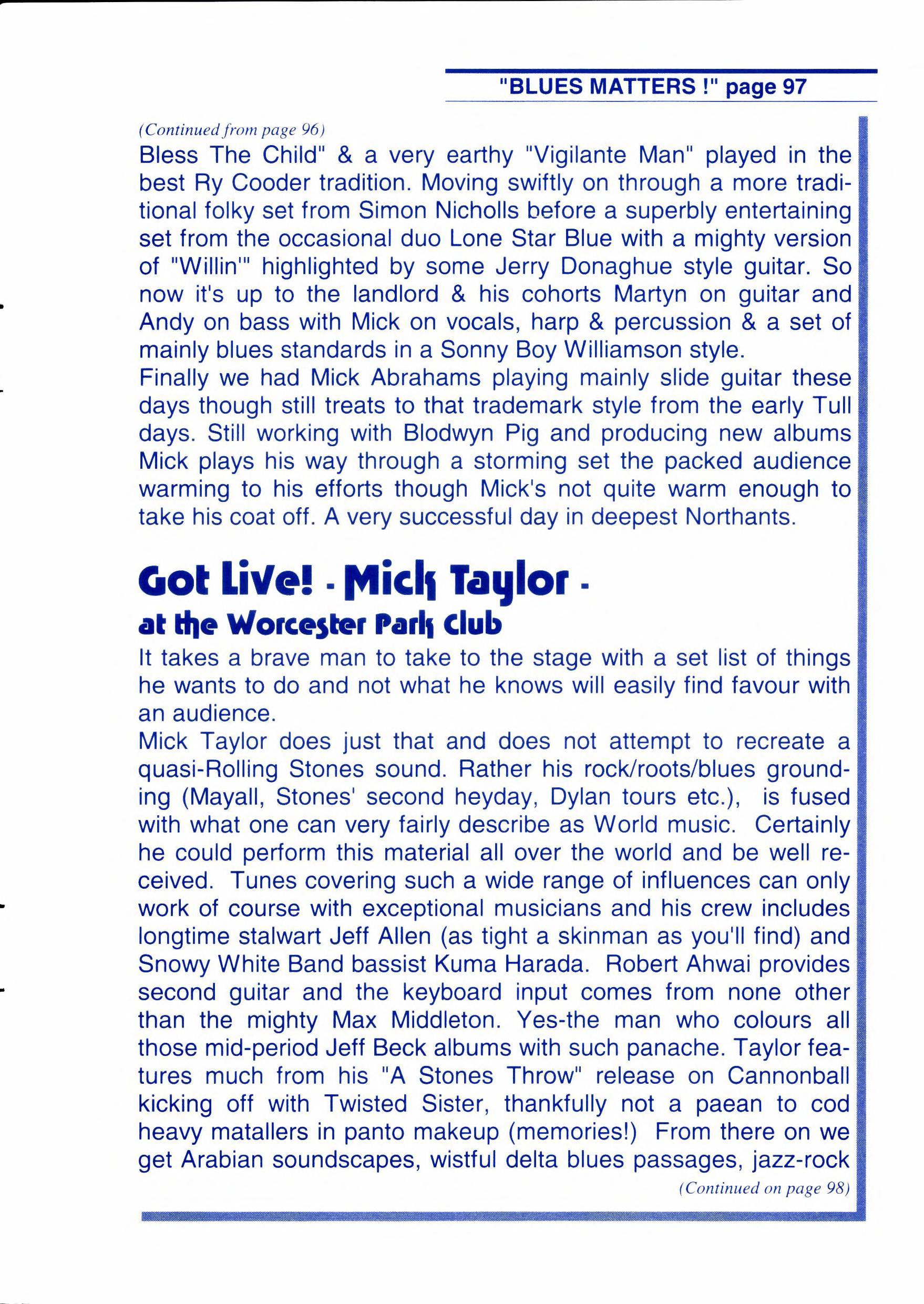 "BLUES MATTERS !" page 97

(Continued from page 96)
Bless The Child" & a very earthy "Vigilante Man" played in the best Ry Cooder tradition. Moving swiftly on through a more traditional folky set from Simon Nicholls before a superbly entertaining set from the occasional duo Lone Star Blue with a mighty version of "Willin'" highlighted by some Jerry Donaghue style guitar. So now it's up to the landlord & his cohorts Martyn on guitar and Andy on bass with Mick on vocals, harp & percussion & a set of mainly blues standards in a Sonny Boy Williamson style.
Finally we had Mick Abrahams playing mainly slide guitar these days though still treats to that trademark style from the early Tull days. Still working with Blodwyn Pig and producing new albums Mick plays his way through a storming set the packed audience warming to his efforts though Mick's not quite warm enough to take his coat off. A very successful day in deepest Northants.

Got Live! - Mick Taylor -
at the Worcester Park Club

It takes a brave man to take to the stage with a set list of things he wants to do and not what he knows will easily find favour with an audience.
Mick Taylor does just that and does not attempt to recreate a quasi-Rolling Stones sound. Rather his rock/roots/blues grounding (Mayall, Stones' second heyday, Dylan tours etc.), is fused with what one can very fairly describe as World music. Certainly he could perform this material all over the world and be well received. Tunes covering such a wide range of influences can only work of course with exceptional musicians and his crew includes longtime stalwart Jeff Allen (as tight a skinman as you'll find) and Snowy White Band bassist Kuma Harada. Robert Ahwai provides second guitar and the keyboard input comes from none other than the mighty Max Middleton. Yes-the man who colours all those mid-period Jeff Beck albums with such panache. Taylor features much from his "A Stones Throw" release on Cannonball kicking off with Twisted Sister, thankfully not a paean to cod heavy matallers in panto makeup (memories!) From there on we get Arabian soundscapes, wistful delta blues passages, jazz-rock
(Continued on page 98)